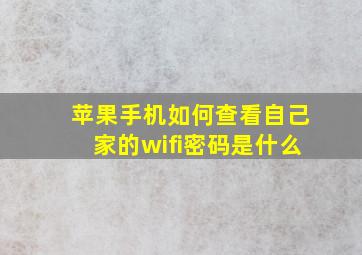 苹果手机如何查看自己家的wifi密码是什么